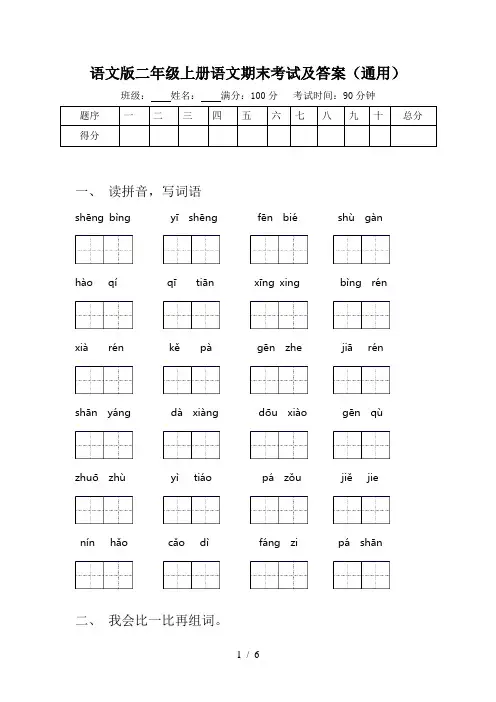 语文版二年级上册语文期末考试及答案（通用）

班级：____姓名：____满分：100 分 考试时间：90 分钟

| 题序 | 一 | 二 | 三 | 四 | 五 | 六 | 七 | 八 | 九 | 十 | 总分 |
|---|---|---|---|---|---|---|---|---|---|---|---|
| 得分 | | | | | | | | | | | |

一、 读拼音，写词语

shēng bìng yī shēng fēn bié shù gàn

hào qí qī tiān xīng xing bìng rén

xià rén kě pà gēn zhe jiā rén

shān yáng dà xiàng dōu xiào gēn qù

zhuō zhù yì tiáo pá zǒu jiě jie

nín hǎo cǎo dì fáng zi pá shān

二、 我会比一比再组词。

1 / 6